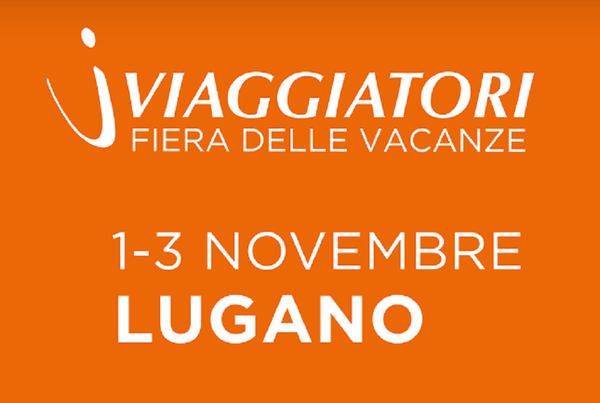 i VIAGGIATORI
FIERA DELLE VACANZE

1-3 NOVEMBRE
LUGANO